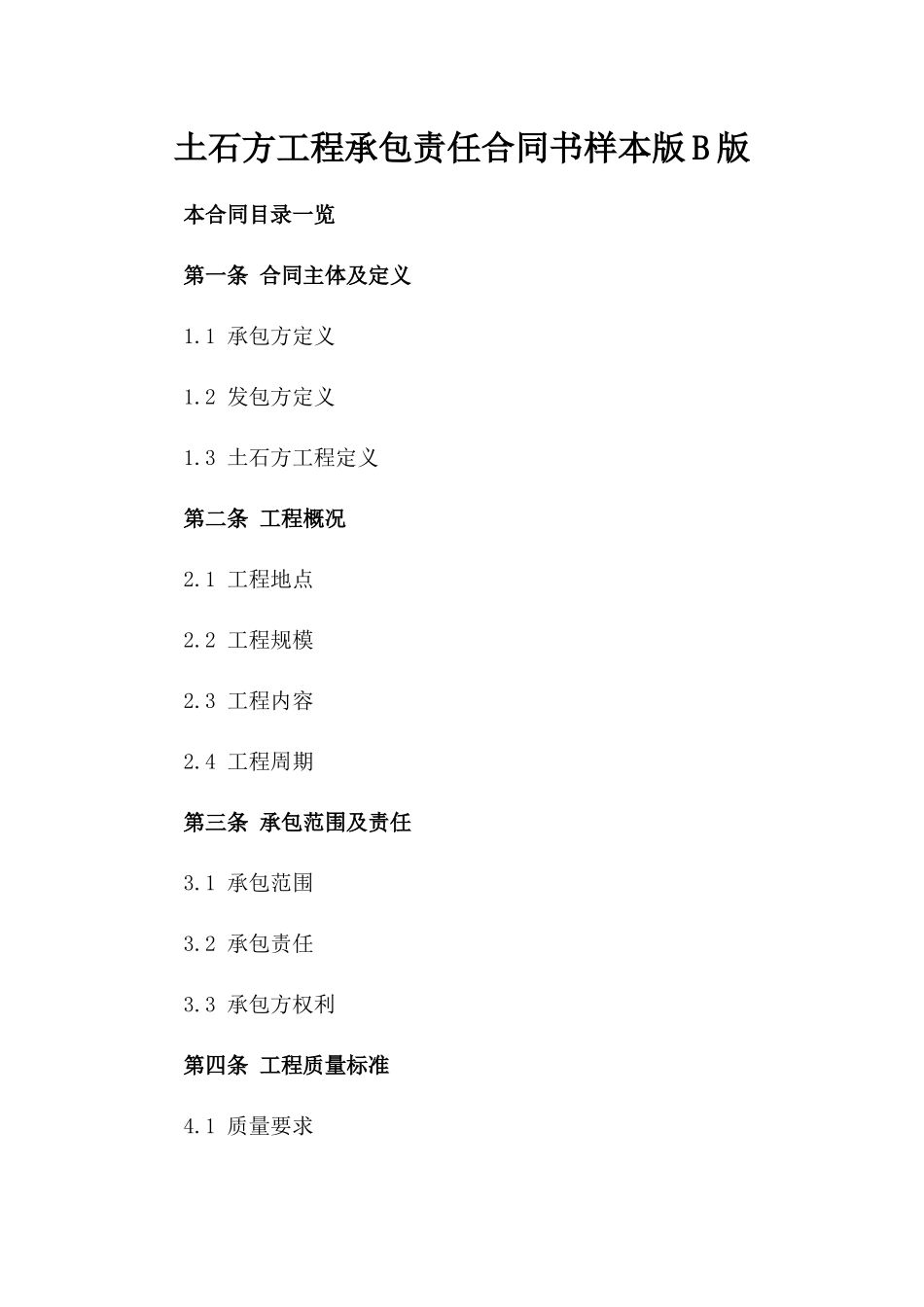 土石方工程承包责任合同书样本版B版

本合同目录一览

第一条 合同主体及定义

1.1 承包方定义

1.2 发包方定义

1.3 土石方工程定义

第二条 工程概况

2.1 工程地点

2.2 工程规模

2.3 工程内容

2.4 工程周期

第三条 承包范围及责任

3.1 承包范围

3.2 承包责任

3.3 承包方权利

第四条 工程质量标准

4.1 质量要求